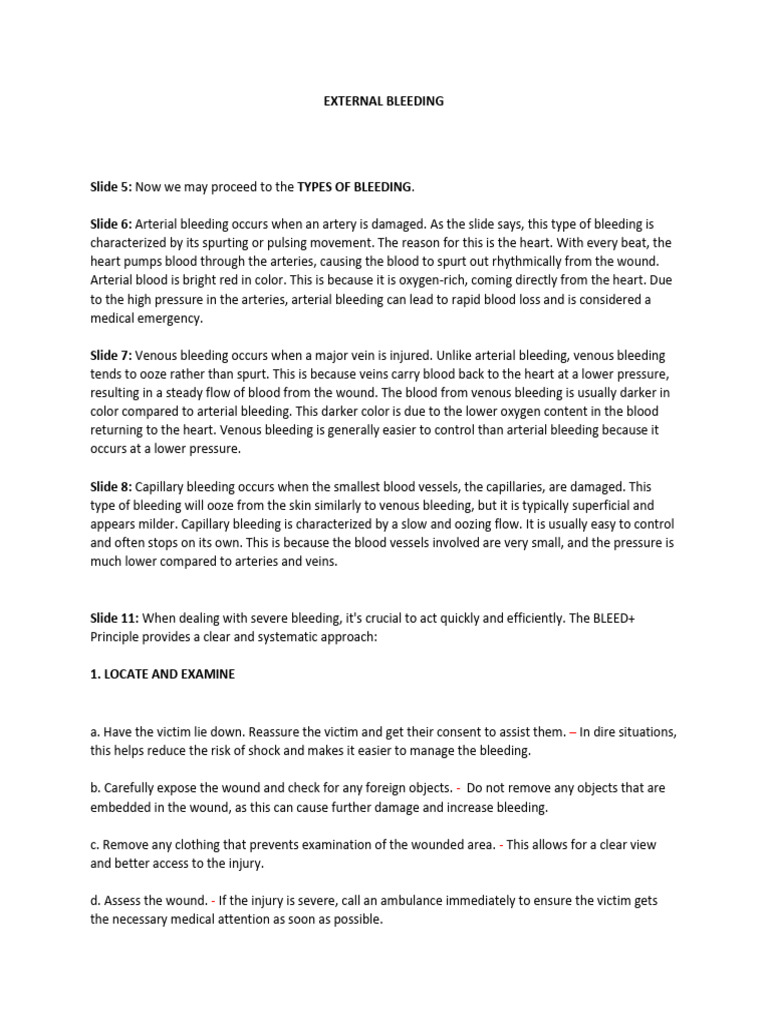 EXTERNAL BLEEDING

Slide 5: Now we may proceed to the TYPES OF BLEEDING.

Slide 6: Arterial bleeding occurs when an artery is damaged. As the slide says, this type of bleeding is characterized by its spurting or pulsing movement. The reason for this is the heart. With every beat, the heart pumps blood through the arteries, causing the blood to spurt out rhythmically from the wound. Arterial blood is bright red in color. This is because it is oxygen-rich, coming directly from the heart. Due to the high pressure in the arteries, arterial bleeding can lead to rapid blood loss and is considered a medical emergency.

Slide 7: Venous bleeding occurs when a major vein is injured. Unlike arterial bleeding, venous bleeding tends to ooze rather than spurt. This is because veins carry blood back to the heart at a lower pressure, resulting in a steady flow of blood from the wound. The blood from venous bleeding is usually darker in color compared to arterial bleeding. This darker color is due to the lower oxygen content in the blood returning to the heart. Venous bleeding is generally easier to control than arterial bleeding because it occurs at a lower pressure.

Slide 8: Capillary bleeding occurs when the smallest blood vessels, the capillaries, are damaged. This type of bleeding will ooze from the skin similarly to venous bleeding, but it is typically superficial and appears milder. Capillary bleeding is characterized by a slow and oozing flow. It is usually easy to control and often stops on its own. This is because the blood vessels involved are very small, and the pressure is much lower compared to arteries and veins.

Slide 11: When dealing with severe bleeding, it's crucial to act quickly and efficiently. The BLEED+ Principle provides a clear and systematic approach:

1. LOCATE AND EXAMINE

a. Have the victim lie down. Reassure the victim and get their consent to assist them. – In dire situations, this helps reduce the risk of shock and makes it easier to manage the bleeding.

b. Carefully expose the wound and check for any foreign objects. - Do not remove any objects that are embedded in the wound, as this can cause further damage and increase bleeding.

c. Remove any clothing that prevents examination of the wounded area. - This allows for a clear view and better access to the injury.

d. Assess the wound. - If the injury is severe, call an ambulance immediately to ensure the victim gets the necessary medical attention as soon as possible.